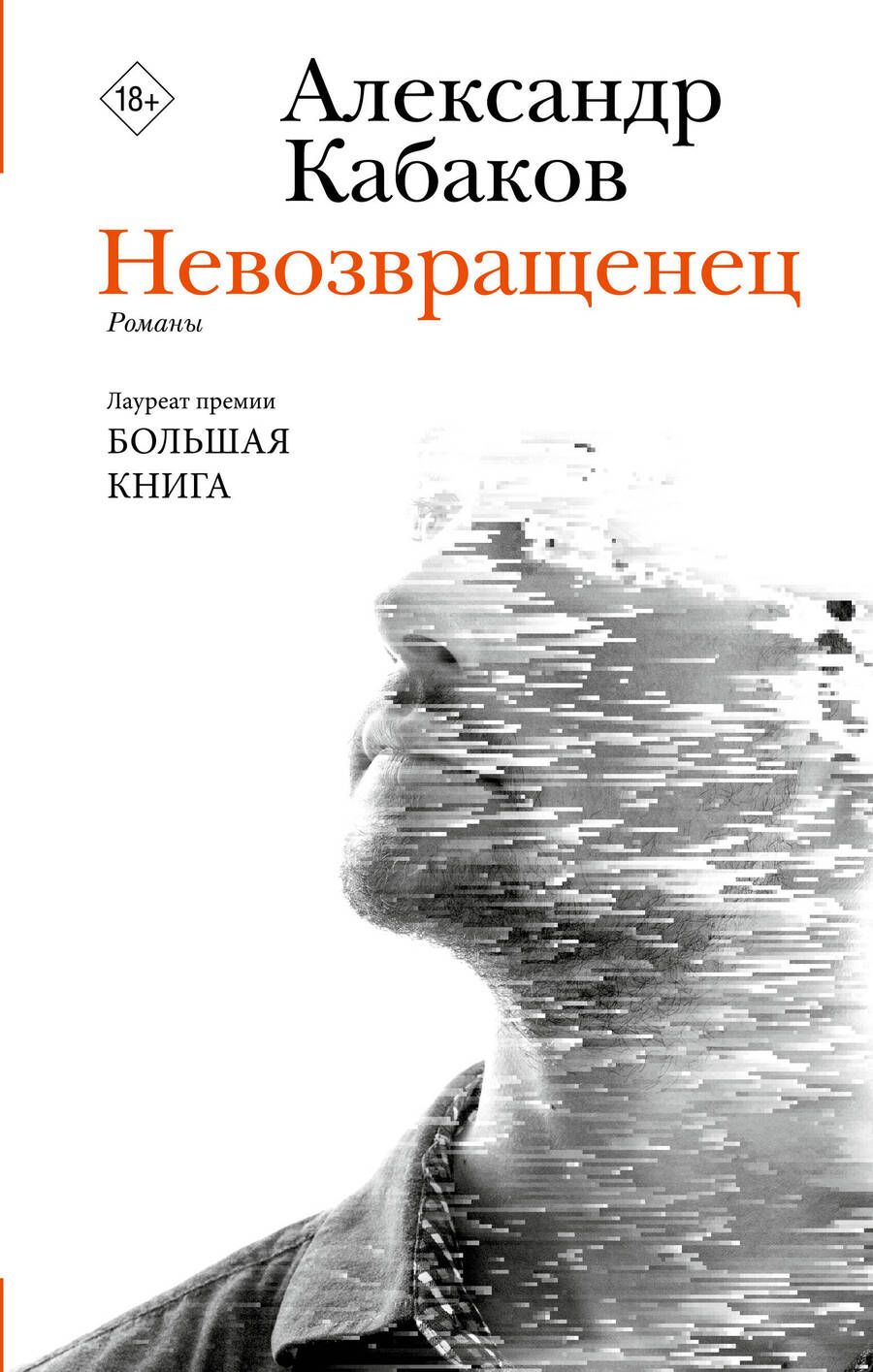 18+

Александр Кабаков

Невозвращенец

Романы

Лауреат премии

БОЛЬШАЯ КНИГА